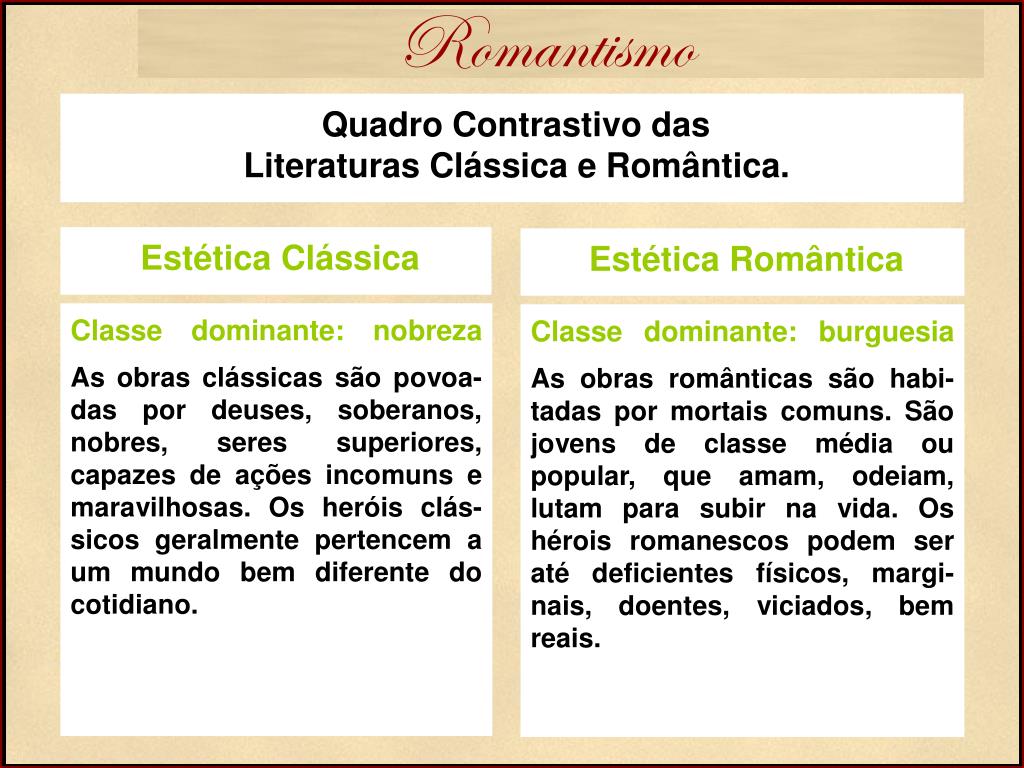 Romantismo

Quadro Contrastivo das
Literaturas Clássica e Romântica.

Estética Clássica

Classe dominante: nobreza

As obras clássicas são povoadas por deuses, soberanos, nobres, seres superiores, capazes de ações incomuns e maravilhosas. Os heróis clássicos geralmente pertencem a um mundo bem diferente do cotidiano.

Estética Romântica

Classe dominante: burguesia

As obras românticas são habitadas por mortais comuns. São jovens de classe média ou popular, que amam, odeiam, lutam para subir na vida. Os hérois romanescos podem ser até deficientes físicos, marginais, doentes, viciados, bem reais.